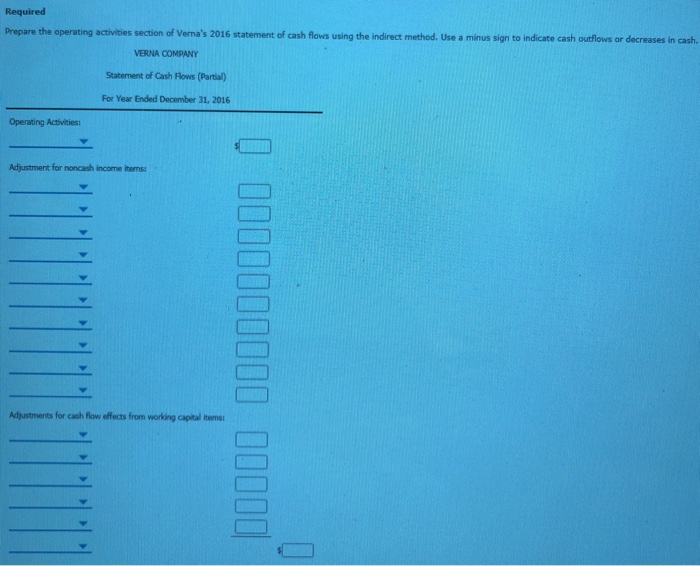 Required

Prepare the operating activities section of Verna's 2016 statement of cash flows using the indirect method. Use a minus sign to indicate cash outflows or decreases in cash.

VERNA COMPANY

Statement of Cash Flows (Partial)

For Year Ended December 31, 2016

Operating Activities:

$

Adjustment for noncash income items:

Adjustments for cash flow effects from working capital items:

$